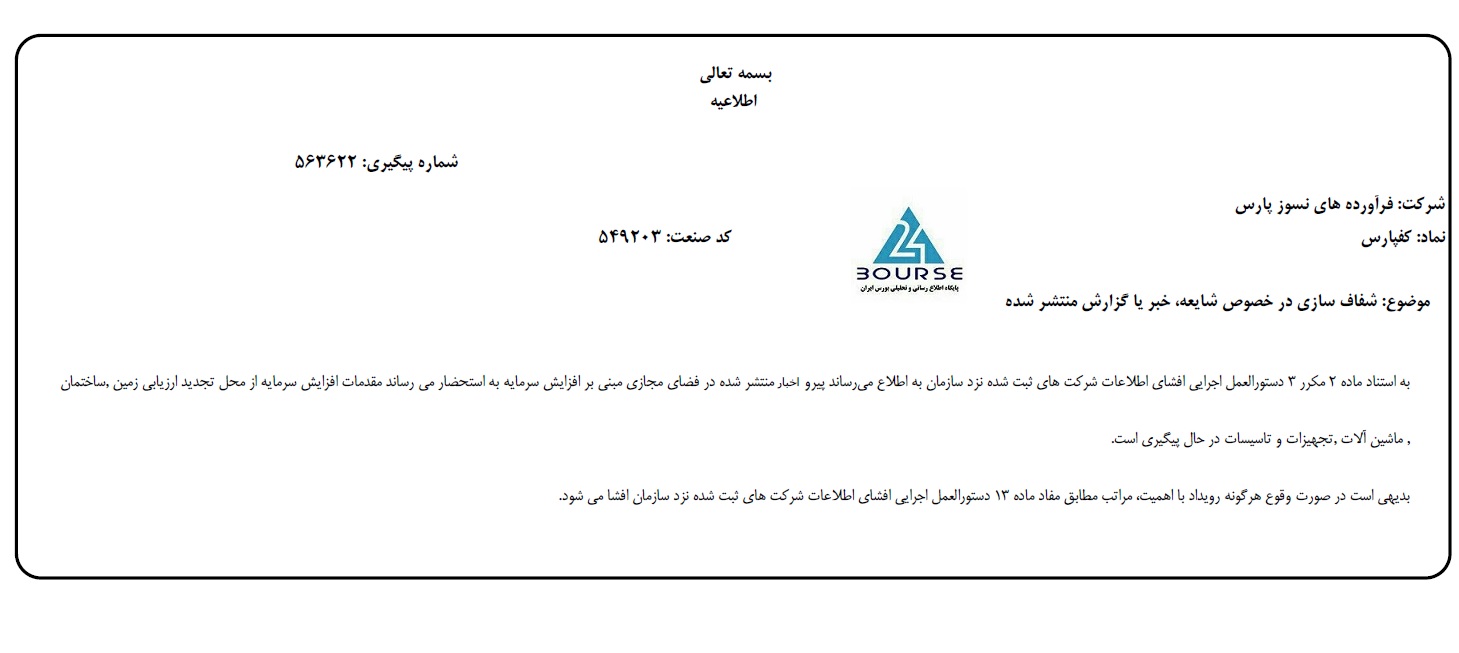 بسمه تعالی
اطلاعیه

شماره پیگیری: ۵۶۳۶۲۲

شرکت: فرآورده های نسوز پارس
نماد: کفپارس
کد صنعت: ۵۴۹۲۰۳

24
BOURSE
پایگاه اطلاع رسانی و تحلیلی بورس ایران

موضوع: شفاف سازی در خصوص شایعه، خبر یا گزارش منتشر شده

به استناد ماده ۲ مکرر ۳ دستورالعمل اجرایی افشای اطلاعات شرکت های ثبت شده نزد سازمان به اطلاع می‌رساند پیرو اخبار منتشر شده در فضای مجازی مبنی بر افزایش سرمایه به استحضار می رساند مقدمات افزایش سرمایه از محل تجدید ارزیابی زمین ,ساختمان , ماشین آلات ,تجهیزات و تاسیسات در حال پیگیری است.

بدیهی است در صورت وقوع هرگونه رویداد با اهمیت، مراتب مطابق مفاد ماده ۱۳ دستورالعمل اجرایی افشای اطلاعات شرکت های ثبت شده نزد سازمان افشا می شود.